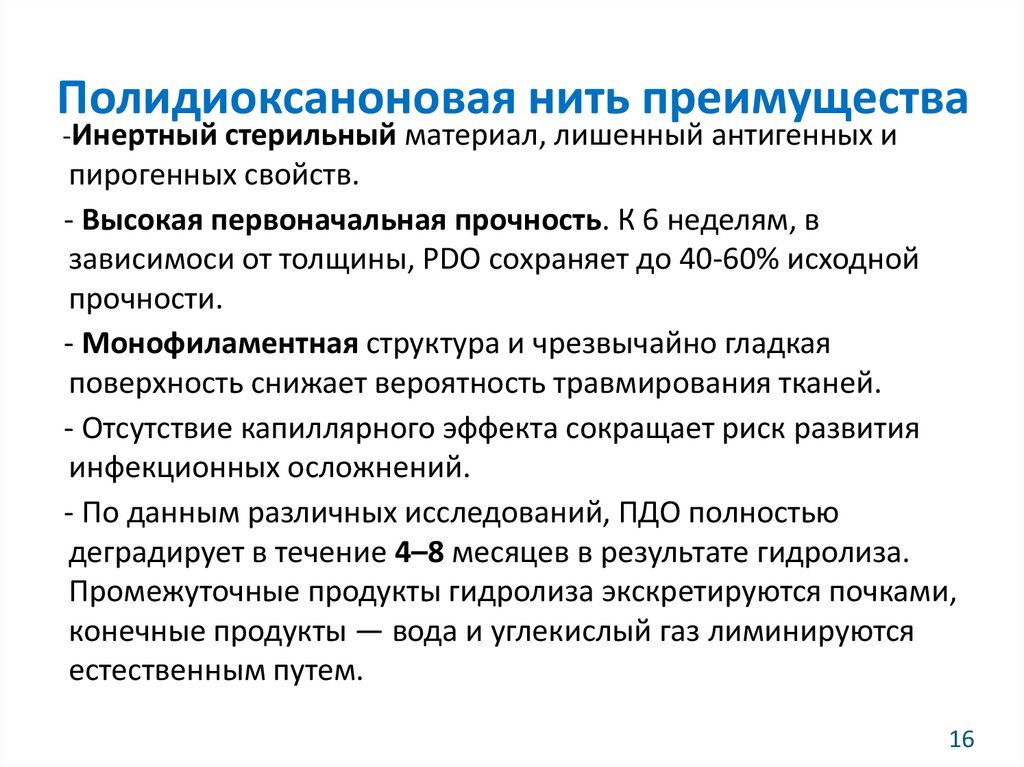 Полидиоксаноновая нить преимущества

-Инертный стерильный материал, лишенный антигенных и пирогенных свойств.

- Высокая первоначальная прочность. К 6 неделям, в зависимоси от толщины, PDO сохраняет до 40-60% исходной прочности.

- Монофиламентная структура и чрезвычайно гладкая поверхность снижает вероятность травмирования тканей.

- Отсутствие капиллярного эффекта сокращает риск развития инфекционных осложнений.

- По данным различных исследований, ПДО полностью деградирует в течение 4–8 месяцев в результате гидролиза. Промежуточные продукты гидролиза экскретируются почками, конечные продукты — вода и углекислый газ лиминируются естественным путем.

16